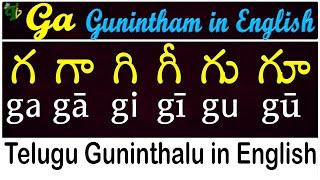 Ga Gunintham in English

గ గా గి గీ గు గూ
ga gā gi gī gu gū

Telugu Guninthalu in English